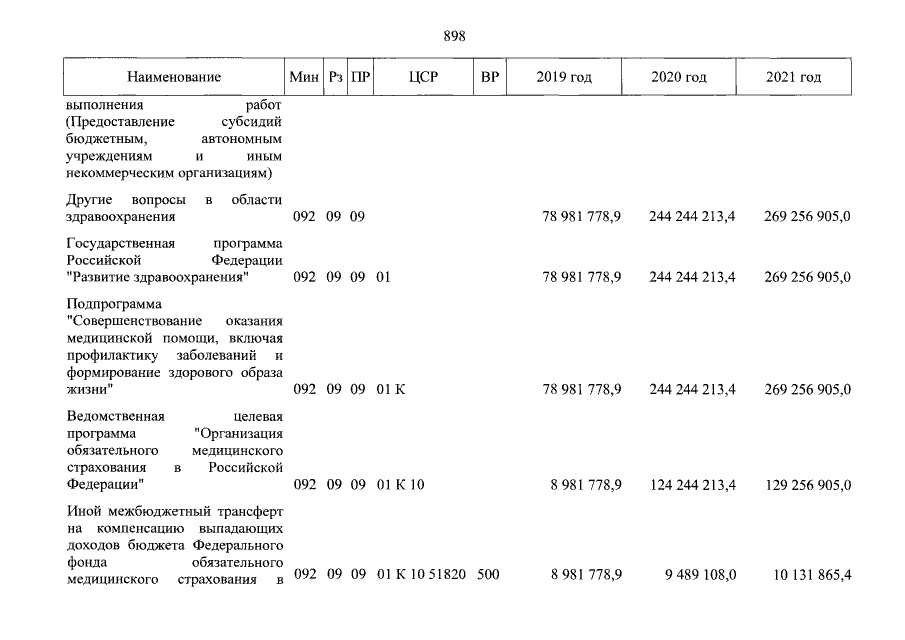 898

| Наименование | Мин | Рз | ПР | ЦСР | ВР | 2019 год | 2020 год | 2021 год |
|---|---|---|---|---|---|---|---|---|
| выполнения работ (Предоставление субсидий бюджетным, автономным учреждениям и иным некоммерческим организациям) | | | | | | | | |
| Другие вопросы в области здравоохранения | 092 | 09 | 09 | | | 78 981 778,9 | 244 244 213,4 | 269 256 905,0 |
| Государственная программа Российской Федерации "Развитие здравоохранения" | 092 | 09 | 09 | 01 | | 78 981 778,9 | 244 244 213,4 | 269 256 905,0 |
| Подпрограмма "Совершенствование оказания медицинской помощи, включая профилактику заболеваний и формирование здорового образа жизни" | 092 | 09 | 09 | 01 К | | 78 981 778,9 | 244 244 213,4 | 269 256 905,0 |
| Ведомственная целевая программа "Организация обязательного медицинского страхования в Российской Федерации" | 092 | 09 | 09 | 01 К 10 | | 8 981 778,9 | 124 244 213,4 | 129 256 905,0 |
| Иной межбюджетный трансферт на компенсацию выпадающих доходов бюджета Федерального фонда обязательного медицинского страхования в | 092 | 09 | 09 | 01 К 10 51820 | 500 | 8 981 778,9 | 9 489 108,0 | 10 131 865,4 |